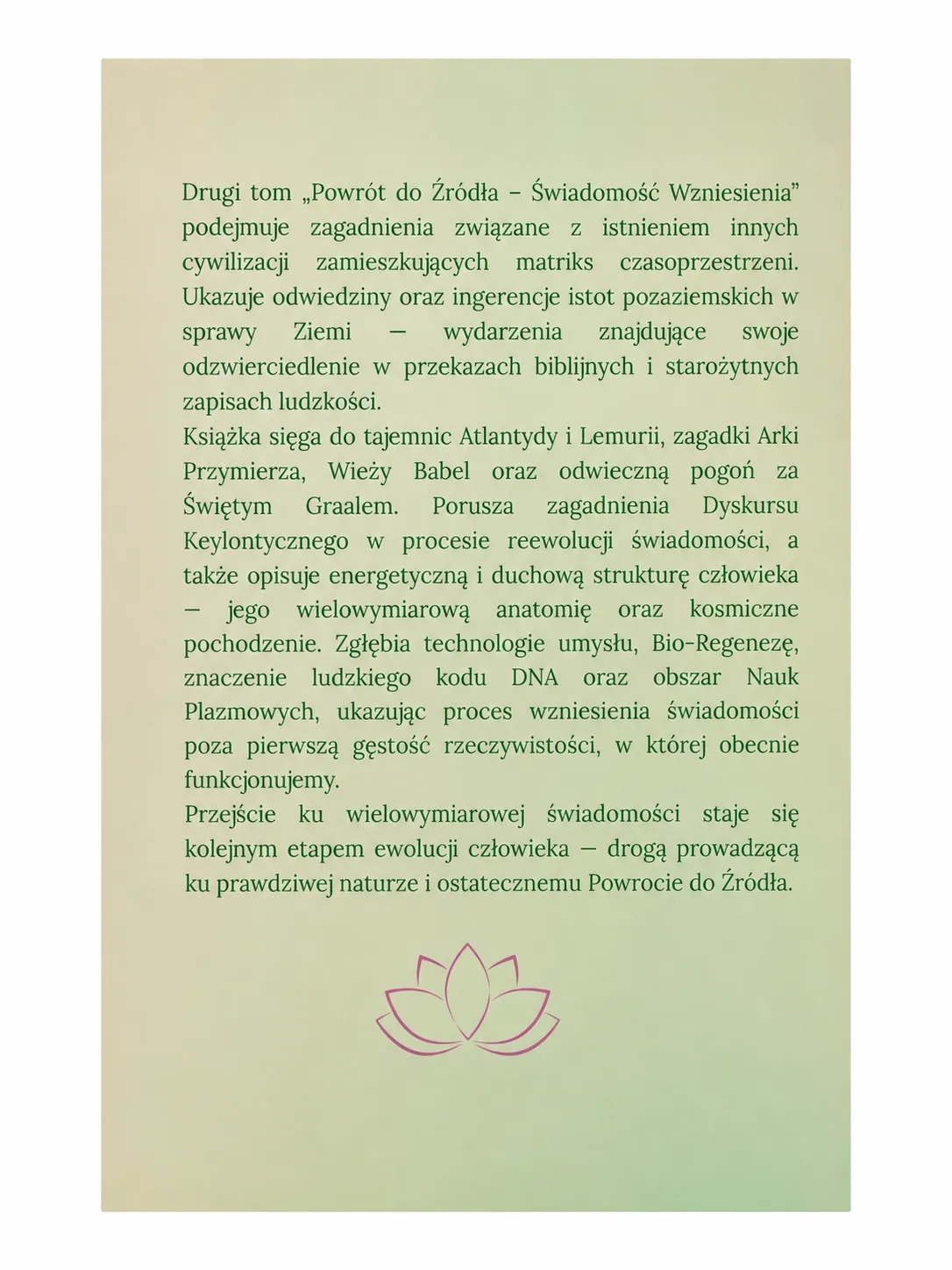 Drugi tom „Powrót do Źródła – Świadomość Wzniesienia” podejmuje zagadnienia związane z istnieniem innych cywilizacji zamieszkujących matriks czasoprzestrzeni. Ukazuje odwiedziny oraz ingerencje istot pozaziemskich w sprawy Ziemi — wydarzenia znajdujące swoje odzwierciedlenie w przekazach biblijnych i starożytnych zapisach ludzkości.
Książka sięga do tajemnic Atlantydy i Lemurii, zagadki Arki Przymierza, Wieży Babel oraz odwieczną pogoń za Świętym Graalem. Porusza zagadnienia Dyskursu Keylontycznego w procesie reewolucji świadomości, a także opisuje energetyczną i duchową strukturę człowieka — jego wielowymiarową anatomię oraz kosmiczne pochodzenie. Zgłębia technologie umysłu, Bio-Regenezę, znaczenie ludzkiego kodu DNA oraz obszar Nauk Plazmowych, ukazując proces wzniesienia świadomości poza pierwszą gęstość rzeczywistości, w której obecnie funkcjonujemy.
Przejście ku wielowymiarowej świadomości staje się kolejnym etapem ewolucji człowieka — drogą prowadzącą ku prawdziwej naturze i ostatecznemu Powrocie do Źródła.